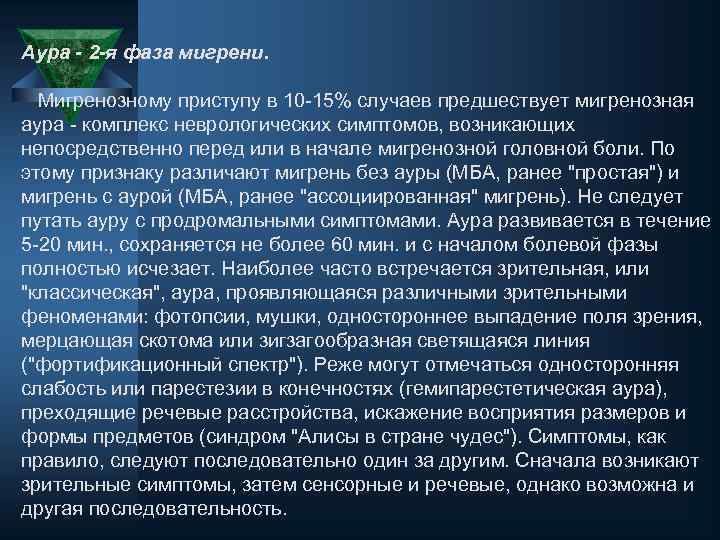 Аура - 2-я фаза мигрени.

Мигренозному приступу в 10-15% случаев предшествует мигренозная аура - комплекс неврологических симптомов, возникающих непосредственно перед или в начале мигренозной головной боли. По этому признаку различают мигрень без ауры (МБА, ранее "простая") и мигрень с аурой (МБА, ранее "ассоциированная" мигрень). Не следует путать ауру с продромальными симптомами. Аура развивается в течение 5-20 мин., сохраняется не более 60 мин. и с началом болевой фазы полностью исчезает. Наиболее часто встречается зрительная, или "классическая", аура, проявляющаяся различными зрительными феноменами: фотопсии, мушки, одностороннее выпадение поля зрения, мерцающая скотома или зигзагообразная светящаяся линия ("фортификационный спектр"). Реже могут отмечаться односторонняя слабость или парестезии в конечностях (гемипарестетическая аура), преходящие речевые расстройства, искажение восприятия размеров и формы предметов (синдром "Алисы в стране чудес"). Симптомы, как правило, следуют последовательно один за другим. Сначала возникают зрительные симптомы, затем сенсорные и речевые, однако возможна и другая последовательность.